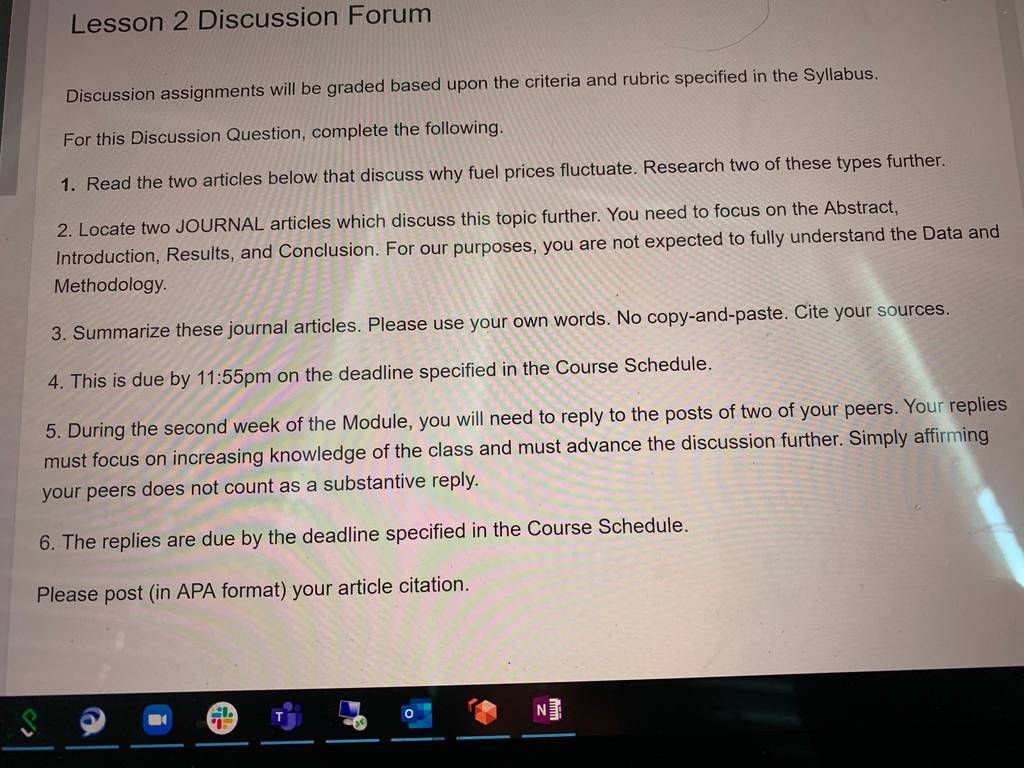 Lesson 2 Discussion Forum

Discussion assignments will be graded based upon the criteria and rubric specified in the Syllabus.

For this Discussion Question, complete the following.

1. Read the two articles below that discuss why fuel prices fluctuate. Research two of these types further.

2. Locate two JOURNAL articles which discuss this topic further. You need to focus on the Abstract, Introduction, Results, and Conclusion. For our purposes, you are not expected to fully understand the Data and Methodology.

3. Summarize these journal articles. Please use your own words. No copy-and-paste. Cite your sources.

4. This is due by 11:55pm on the deadline specified in the Course Schedule.

5. During the second week of the Module, you will need to reply to the posts of two of your peers. Your replies must focus on increasing knowledge of the class and must advance the discussion further. Simply affirming your peers does not count as a substantive reply.

6. The replies are due by the deadline specified in the Course Schedule.

Please post (in APA format) your article citation.